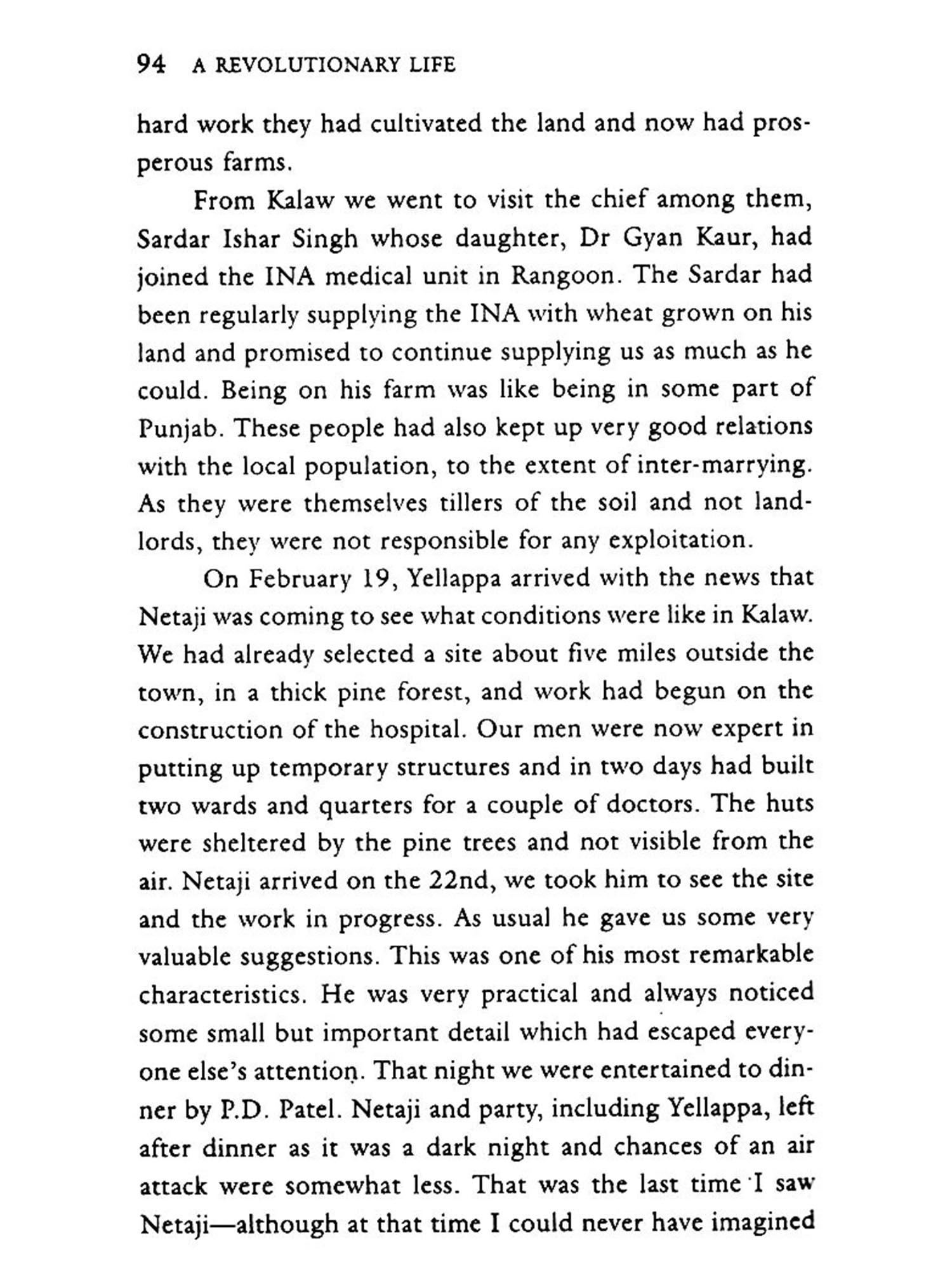 94 A REVOLUTIONARY LIFE

hard work they had cultivated the land and now had prosperous farms.

From Kalaw we went to visit the chief among them, Sardar Ishar Singh whose daughter, Dr Gyan Kaur, had joined the INA medical unit in Rangoon. The Sardar had been regularly supplying the INA with wheat grown on his land and promised to continue supplying us as much as he could. Being on his farm was like being in some part of Punjab. These people had also kept up very good relations with the local population, to the extent of inter-marrying. As they were themselves tillers of the soil and not landlords, they were not responsible for any exploitation.

On February 19, Yellappa arrived with the news that Netaji was coming to see what conditions were like in Kalaw. We had already selected a site about five miles outside the town, in a thick pine forest, and work had begun on the construction of the hospital. Our men were now expert in putting up temporary structures and in two days had built two wards and quarters for a couple of doctors. The huts were sheltered by the pine trees and not visible from the air. Netaji arrived on the 22nd, we took him to see the site and the work in progress. As usual he gave us some very valuable suggestions. This was one of his most remarkable characteristics. He was very practical and always noticed some small but important detail which had escaped everyone else's attention. That night we were entertained to dinner by P.D. Patel. Netaji and party, including Yellappa, left after dinner as it was a dark night and chances of an air attack were somewhat less. That was the last time I saw Netaji—although at that time I could never have imagined